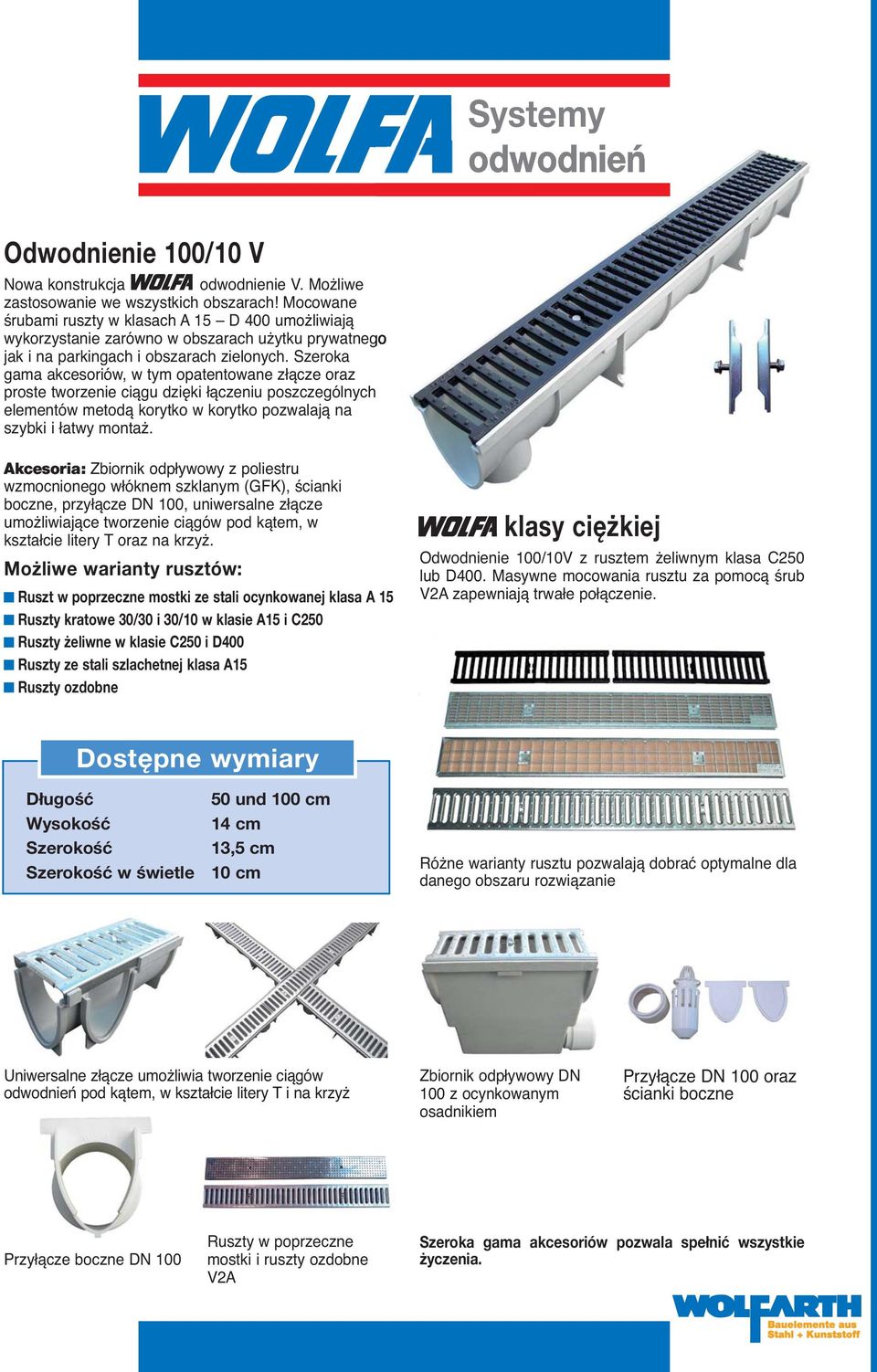 WOLFA Systemy odwodnień

Odwodnienie 100/10 V

Nowa konstrukcja WOLFA odwodnienie V. Możliwe zastosowanie we wszystkich obszarach! Mocowane śrubami ruszty w klasach A 15 – D 400 umożliwiają wykorzystanie zarówno w obszarach użytku prywatnego jak i na parkingach i obszarach zielonych. Szeroka gama akcesoriów, w tym opatentowane złącze oraz proste tworzenie ciągu dzięki łączeniu poszczególnych elementów metodą korytko w korytko pozwalają na szybki i łatwy montaż.

Akcesoria: Zbiornik odpływowy z poliestru wzmocnionego włóknem szklanym (GFK), ścianki boczne, przyłącze DN 100, uniwersalne złącze umożliwiające tworzenie ciągów pod kątem, w kształcie litery T oraz na krzyż.

Możliwe warianty rusztów:
Ruszt w poprzeczne mostki ze stali ocynkowanej klasa A 15
Ruszty kratowe 30/30 i 30/10 w klasie A15 i C250
Ruszty żeliwne w klasie C250 i D400
Ruszty ze stali szlachetnej klasa A15
Ruszty ozdobne

WOLFA klasy ciężkiej

Odwodnienie 100/10V z rusztem żeliwnym klasa C250 lub D400. Masywne mocowania rusztu za pomocą śrub V2A zapewniają trwałe połączenie.

Dostępne wymiary

| Długość | 50 und 100 cm |
|---|---|
| Wysokość | 14 cm |
| Szerokość | 13,5 cm |
| Szerokość w świetle | 10 cm |

Różne warianty rusztu pozwalają dobrać optymalne dla danego obszaru rozwiązanie

Uniwersalne złącze umożliwia tworzenie ciągów odwodnień pod kątem, w kształcie litery T i na krzyż

Zbiornik odpływowy DN 100 z ocynkowanym osadnikiem

Przyłącze DN 100 oraz ścianki boczne

Przyłącze boczne DN 100

Ruszty w poprzeczne mostki i ruszty ozdobne V2A

Szeroka gama akcesoriów pozwala spełnić wszystkie życzenia.

WOLFARTH Bauelemente aus Stahl + Kunststoff